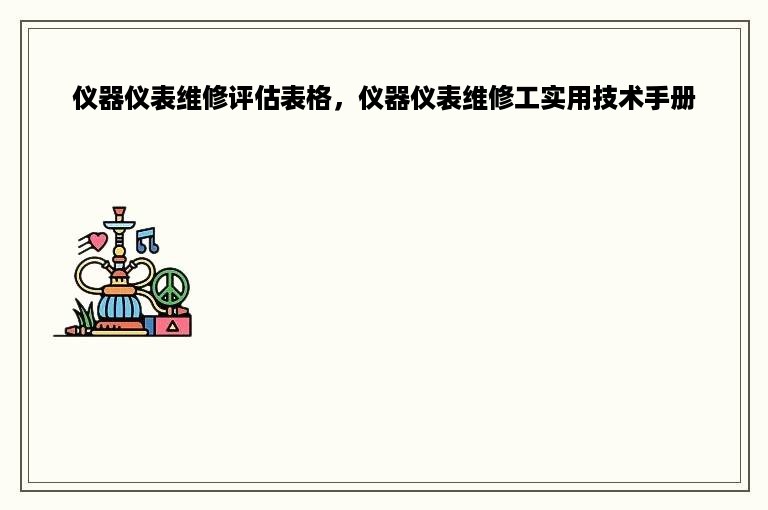 仪器仪表维修评估表格，仪器仪表维修工实用技术手册